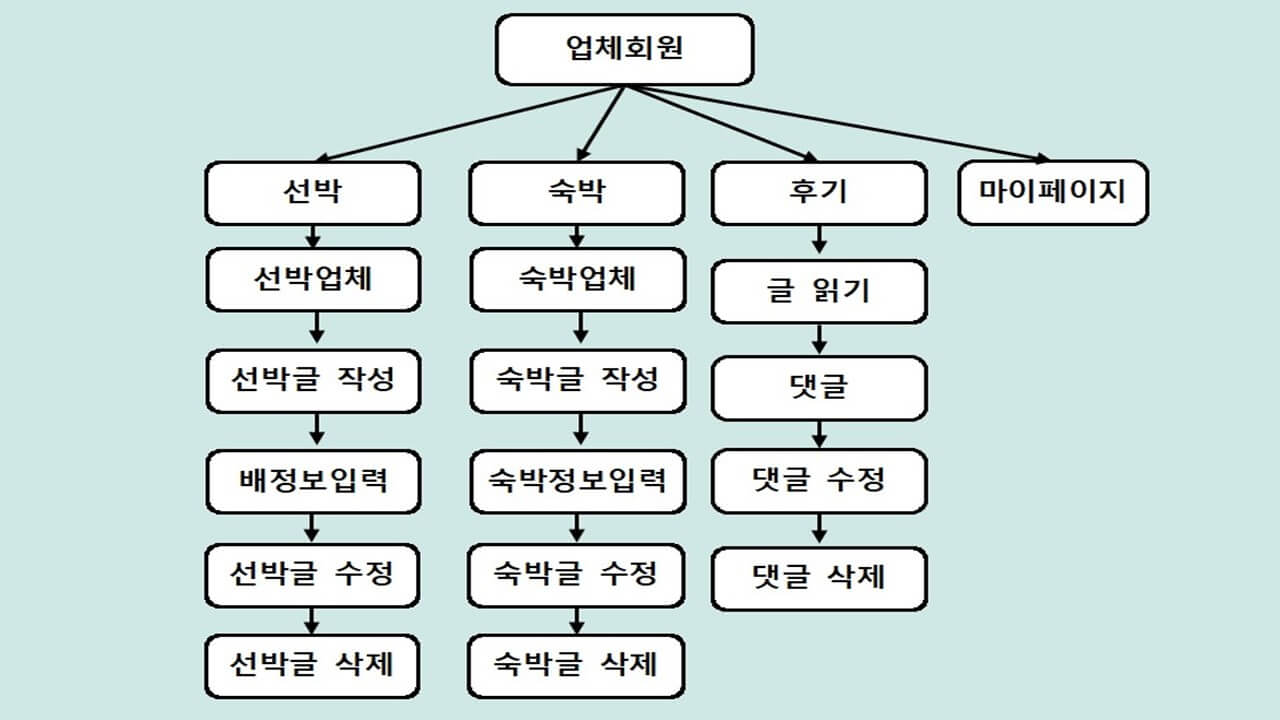 업체회원

선박

선박업체

선박글 작성

배정보입력

선박글 수정

선박글 삭제

숙박

숙박업체

숙박글 작성

숙박정보입력

숙박글 수정

숙박글 삭제

후기

글 읽기

댓글

댓글 수정

댓글 삭제

마이페이지